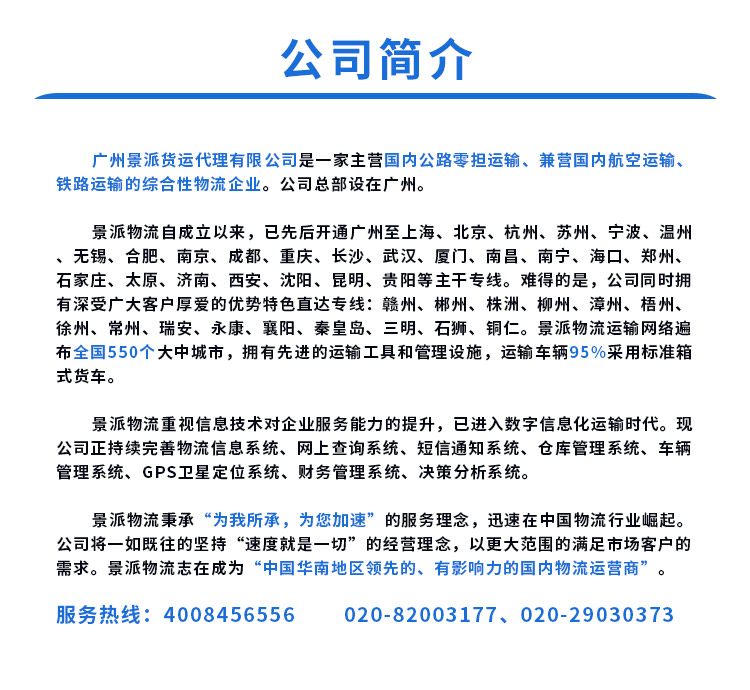 公司简介

广州景派货运代理有限公司是一家主营国内公路零担运输、兼营国内航空运输、铁路运输的综合性物流企业。公司总部设在广州。

景派物流自成立以来，已先后开通广州至上海、北京、杭州、苏州、宁波、温州、无锡、合肥、南京、成都、重庆、长沙、武汉、厦门、南昌、南宁、海口、郑州、石家庄、太原、济南、西安、沈阳、昆明、贵阳等主干专线。难得的是，公司同时拥有深受广大客户厚爱的优势特色直达专线：赣州、郴州、株洲、柳州、漳州、梧州、徐州、常州、瑞安、永康、襄阳、秦皇岛、三明、石狮、铜仁。景派物流运输网络遍布全国550个大中城市，拥有先进的运输工具和管理设施，运输车辆95%采用标准箱式货车。

景派物流重视信息技术对企业服务能力的提升，已进入数字信息化运输时代。现公司正持续完善物流信息系统、网上查询系统、短信通知系统、仓库管理系统、车辆管理系统、GPS卫星定位系统、财务管理系统、决策分析系统。

景派物流秉承“为我所承，为您加速”的服务理念，迅速在中国物流行业崛起。公司将一如既往的坚持“速度就是一切”的经营理念，以更大范围的满足市场客户的需求。景派物流志在成为“中国华南地区领先的、有影响力的国内物流运营商”。

服务热线：4008456556　　020-82003177、020-29030373